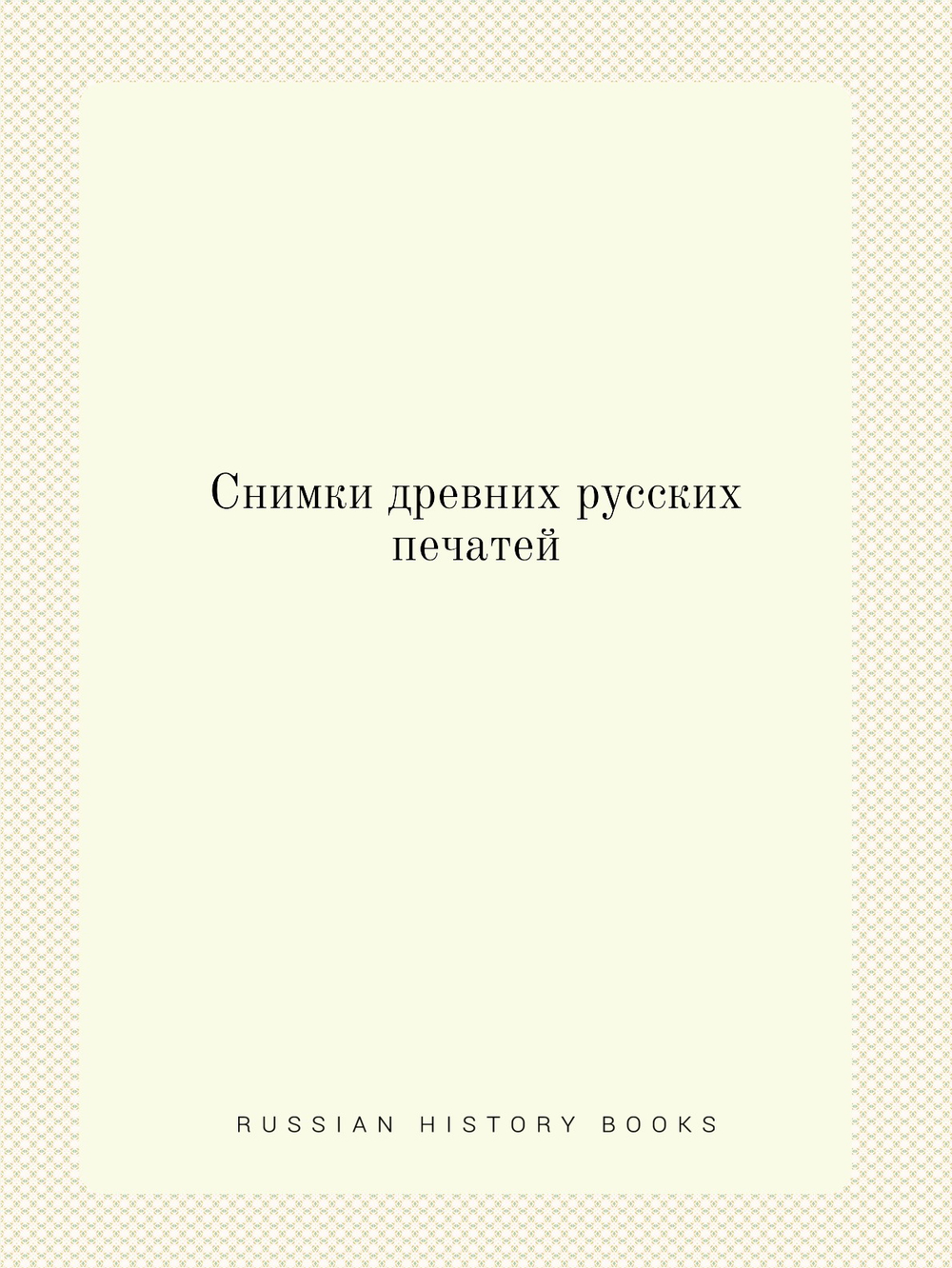 Снимки древних русских печатей

RUSSIAN HISTORY BOOKS